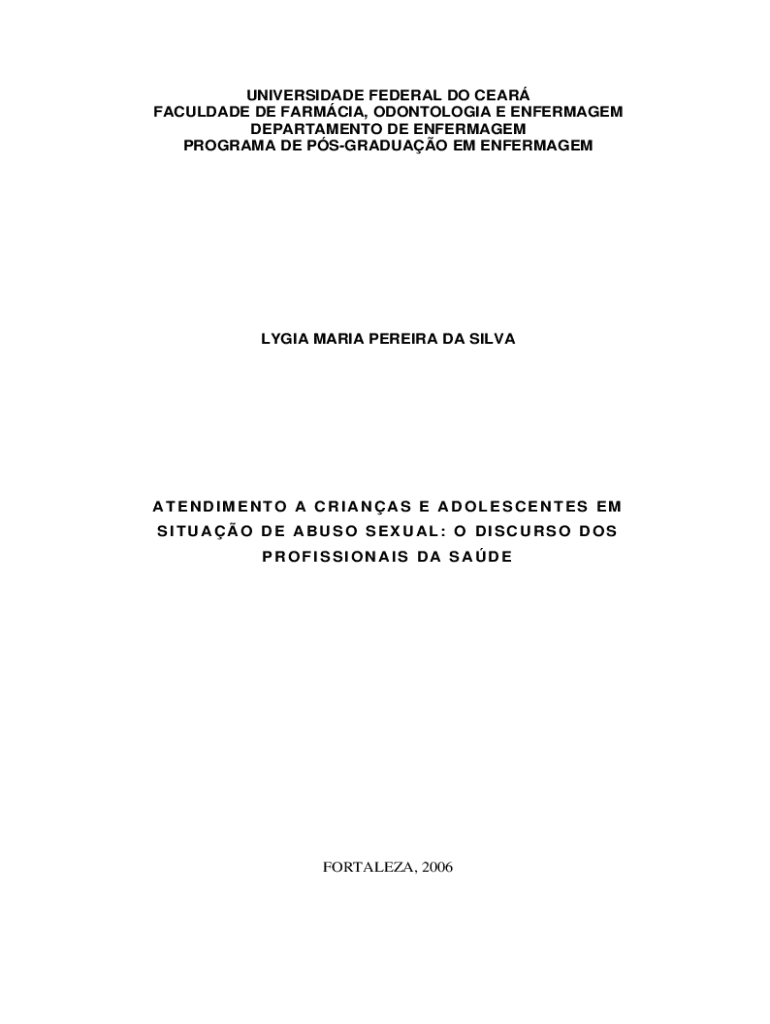 UNIVERSIDADE FEDERAL DO CEARÁ
FACULDADE DE FARMÁCIA, ODONTOLOGIA E ENFERMAGEM
DEPARTAMENTO DE ENFERMAGEM
PROGRAMA DE PÓS-GRADUAÇÃO EM ENFERMAGEM

LYGIA MARIA PEREIRA DA SILVA

ATENDIMENTO A CRIANÇAS E ADOLESCENTES EM SITUAÇÃO DE ABUSO SEXUAL: O DISCURSO DOS PROFISSIONAIS DA SAÚDE

FORTALEZA, 2006